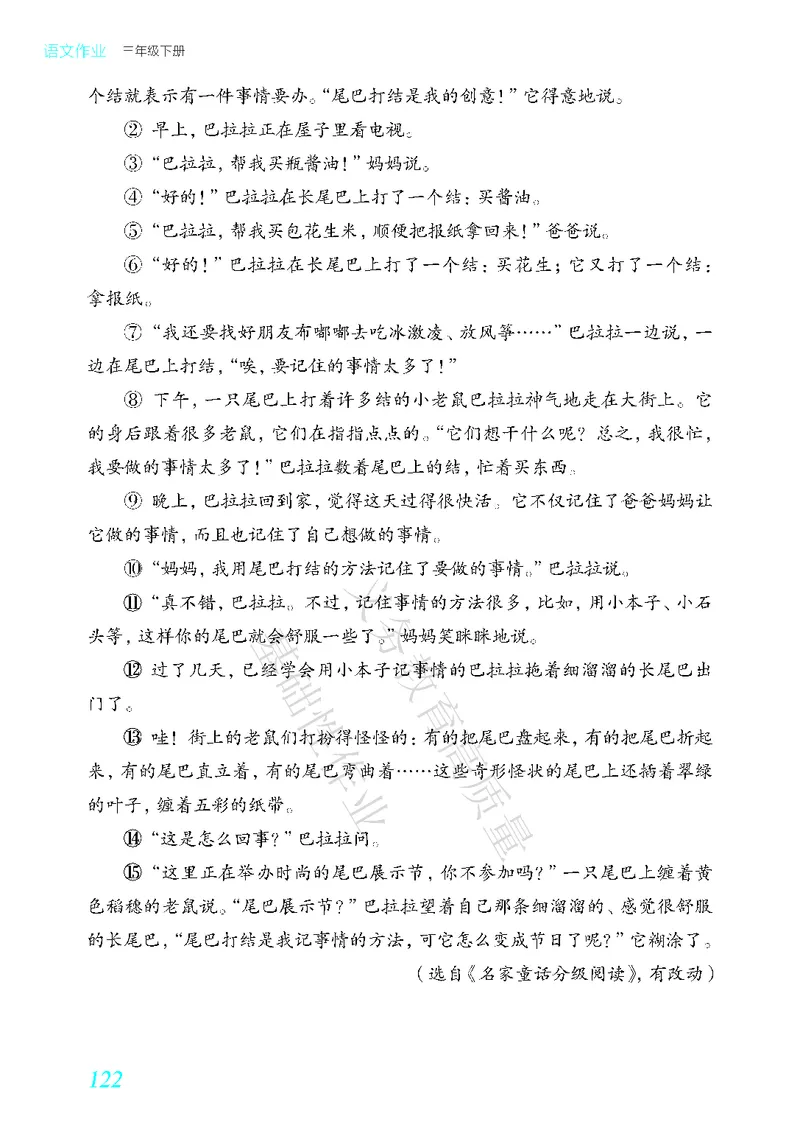 语文作业　二年级下册

个结就表示有一件事情要办。“尾巴打结是我的创意！”它得意地说。

② 早上，巴拉拉正在屋子里看电视。

③ “巴拉拉，帮我买瓶酱油！”妈妈说。

④ “好的！”巴拉拉在长尾巴上打了一个结：买酱油。

⑤ “巴拉拉，帮我买包花生米，顺便把报纸拿回来！”爸爸说。

⑥ “好的！”巴拉拉在长尾巴上打了一个结：买花生；它又打了一个结：拿报纸。

⑦ “我还要找好朋友布嘟嘟去吃冰激凌、放风筝……”巴拉拉一边说，一边在尾巴上打结，“唉，要记住的事情太多了！”

⑧ 下午，一只尾巴上打着许多结的小老鼠巴拉拉神气地走在大街上。它的身后跟着很多老鼠，它们在指指点点的。“它们想干什么呢？总之，我很忙，我要做的事情太多了！”巴拉拉数着尾巴上的结，忙着买东西。

⑨ 晚上，巴拉拉回到家，觉得这天过得很快活。它不仅记住了爸爸妈妈让它做的事情，而且也记住了自己想做的事情。

⑩ “妈妈，我用尾巴打结的方法记住了要做的事情。”巴拉拉说。

⑪ “真不错，巴拉拉。不过，记住事情的方法很多，比如，用小本子、小石头等，这样你的尾巴就会舒服一些了。”妈妈笑眯眯地说。

⑫ 过了几天，已经学会用小本子记事情的巴拉拉拖着细溜溜的长尾巴出门了。

⑬ 哇！街上的老鼠们打扮得怪怪的：有的把尾巴盘起来，有的把尾巴折起来，有的尾巴直立着，有的尾巴弯曲着……这些奇形怪状的尾巴上还插着翠绿的叶子，缠着五彩的纸带。

⑭ “这是怎么回事？”巴拉拉问。

⑮ “这里正在举办时尚的尾巴展示节，你不参加吗？”一只尾巴上缠着黄色稻穗的老鼠说。“尾巴展示节？”巴拉拉望着自己那条细溜溜的、感觉很舒服的长尾巴，“尾巴打结是我记事情的方法，可它怎么变成节日了呢？”它糊涂了。

（选自《名家童话分级阅读》，有改动）

122